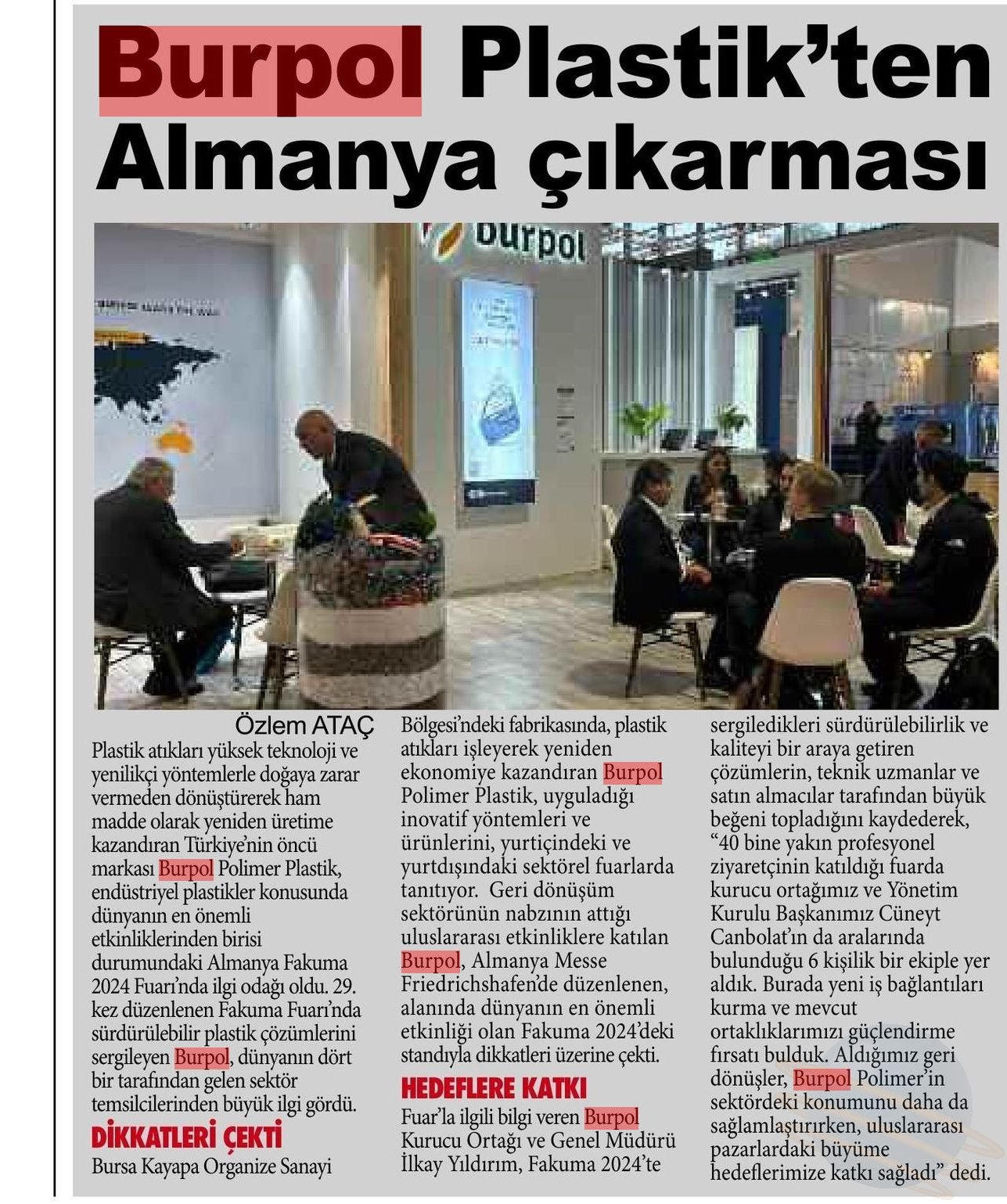 Burpol Plastik'ten Almanya çıkarması

burpol

Özlem ATAÇ

Plastik atıkları yüksek teknoloji ve yenilikçi yöntemlerle doğaya zarar vermeden dönüştürerek ham madde olarak yeniden üretime kazandıran Türkiye'nin öncü markası Burpol Polimer Plastik, endüstriyel plastikler konusunda dünyanın en önemli etkinliklerinden birisi durumundaki Almanya Fakuma 2024 Fuarı'nda ilgi odağı oldu. 29. kez düzenlenen Fakuma Fuarı'nda sürdürülebilir plastik çözümlerini sergileyen Burpol, dünyanın dört bir tarafından gelen sektör temsilcilerinden büyük ilgi gördü.

DİKKATLERİ ÇEKTİ

Bursa Kayapa Organize Sanayi Bölgesi'ndeki fabrikasında, plastik atıkları işleyerek yeniden ekonomiye kazandıran Burpol Polimer Plastik, uyguladığı inovatif yöntemleri ve ürünlerini, yurtiçindeki ve yurtdışındaki sektörel fuarlarda tanıtıyor. Geri dönüşüm sektörünün nabzının attığı uluslararası etkinliklere katılan Burpol, Almanya Messe Friedrichshafen'de düzenlenen, alanında dünyanın en önemli etkinliği olan Fakuma 2024'deki standıyla dikkatleri üzerine çekti.

HEDEFLERE KATKI

Fuar'la ilgili bilgi veren Burpol Kurucu Ortağı ve Genel Müdürü İlkay Yıldırım, Fakuma 2024'te sergiledikleri sürdürülebilirlik ve kaliteyi bir araya getiren çözümlerin, teknik uzmanlar ve satın almacılar tarafından büyük beğeni topladığını kaydederek, "40 bine yakın profesyonel ziyaretçinin katıldığı fuarda kurucu ortağımız ve Yönetim Kurulu Başkanımız Cüneyt Canbolat'ın da aralarında bulunduğu 6 kişilik bir ekiple yer aldık. Burada yeni iş bağlantıları kurma ve mevcut ortaklıklarımızı güçlendirme fırsatı bulduk. Aldığımız geri dönüşler, Burpol Polimer'in sektördeki konumunu daha da sağlamlaştırırken, uluslararası pazarlardaki büyüme hedeflerimize katkı sağladı" dedi.